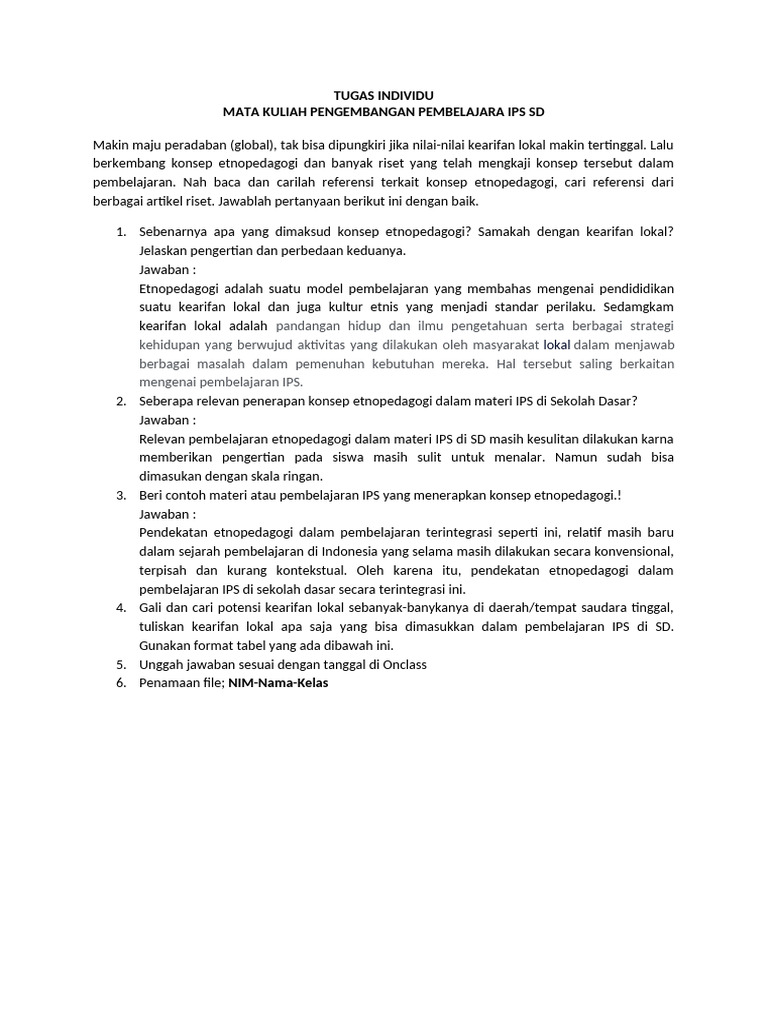 TUGAS INDIVIDU
MATA KULIAH PENGEMBANGAN PEMBELAJARA IPS SD

Makin maju peradaban (global), tak bisa dipungkiri jika nilai-nilai kearifan lokal makin tertinggal. Lalu berkembang konsep etnopedagogi dan banyak riset yang telah mengkaji konsep tersebut dalam pembelajaran. Nah baca dan carilah referensi terkait konsep etnopedagogi, cari referensi dari berbagai artikel riset. Jawablah pertanyaan berikut ini dengan baik.

1. Sebenarnya apa yang dimaksud konsep etnopedagogi? Samakah dengan kearifan lokal? Jelaskan pengertian dan perbedaan keduanya.
Jawaban :
Etnopedagogi adalah suatu model pembelajaran yang membahas mengenai pendididikan suatu kearifan lokal dan juga kultur etnis yang menjadi standar perilaku. Sedamgkam kearifan lokal adalah pandangan hidup dan ilmu pengetahuan serta berbagai strategi kehidupan yang berwujud aktivitas yang dilakukan oleh masyarakat lokal dalam menjawab berbagai masalah dalam pemenuhan kebutuhan mereka. Hal tersebut saling berkaitan mengenai pembelajaran IPS.
2. Seberapa relevan penerapan konsep etnopedagogi dalam materi IPS di Sekolah Dasar?
Jawaban :
Relevan pembelajaran etnopedagogi dalam materi IPS di SD masih kesulitan dilakukan karna memberikan pengertian pada siswa masih sulit untuk menalar. Namun sudah bisa dimasukan dengan skala ringan.
3. Beri contoh materi atau pembelajaran IPS yang menerapkan konsep etnopedagogi.!
Jawaban :
Pendekatan etnopedagogi dalam pembelajaran terintegrasi seperti ini, relatif masih baru dalam sejarah pembelajaran di Indonesia yang selama masih dilakukan secara konvensional, terpisah dan kurang kontekstual. Oleh karena itu, pendekatan etnopedagogi dalam pembelajaran IPS di sekolah dasar secara terintegrasi ini.
4. Gali dan cari potensi kearifan lokal sebanyak-banykanya di daerah/tempat saudara tinggal, tuliskan kearifan lokal apa saja yang bisa dimasukkan dalam pembelajaran IPS di SD. Gunakan format tabel yang ada dibawah ini.
5. Unggah jawaban sesuai dengan tanggal di Onclass
6. Penamaan file; NIM-Nama-Kelas